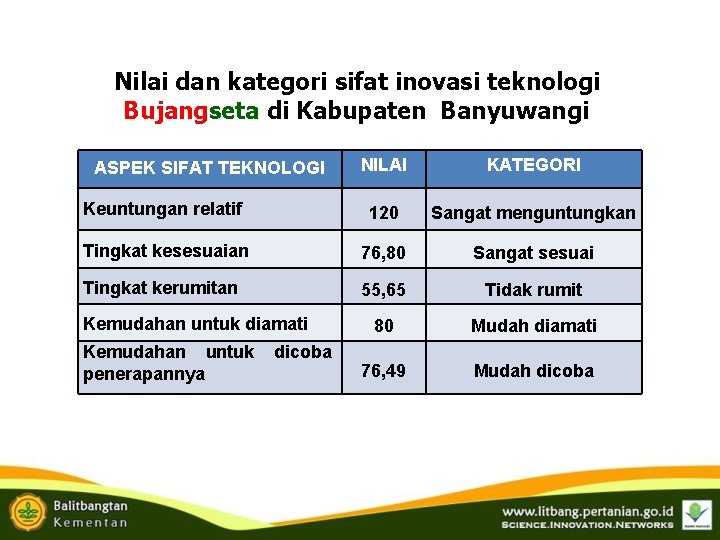 Nilai dan kategori sifat inovasi teknologi Bujangseta di Kabupaten Banyuwangi

| ASPEK SIFAT TEKNOLOGI | NILAI | KATEGORI |
|---|---|---|
| Keuntungan relatif | 120 | Sangat menguntungkan |
| Tingkat kesesuaian | 76,80 | Sangat sesuai |
| Tingkat kerumitan | 55,65 | Tidak rumit |
| Kemudahan untuk diamati | 80 | Mudah diamati |
| Kemudahan untuk dicoba penerapannya | 76,49 | Mudah dicoba |

Balitbangtan
Kementan

www.litbang.pertanian.go.id
SCIENCE.INNOVATION.NETWORKS